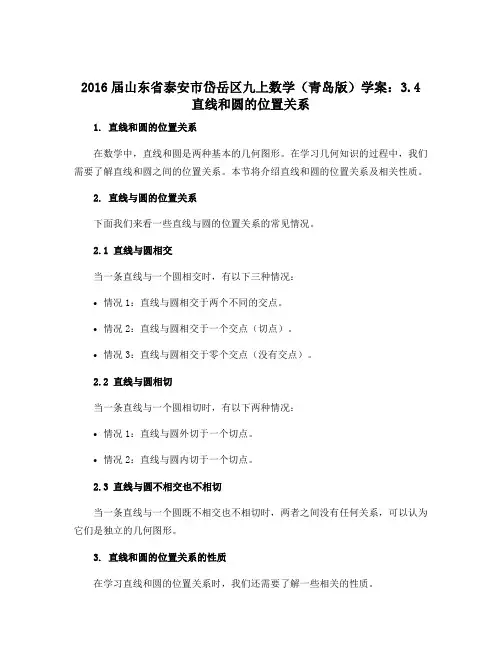 2016 届山东省泰安市岱岳区九上数学（青岛版）学案：3.4 直线和圆的位置关系

1. 直线和圆的位置关系

在数学中，直线和圆是两种基本的几何图形。在学习几何知识的过程中，我们需要了解直线和圆之间的位置关系。本节将介绍直线和圆的位置关系及相关性质。

2. 直线与圆的位置关系

下面我们来看一些直线与圆的位置关系的常见情况。

2.1 直线与圆相交

当一条直线与一个圆相交时，有以下三种情况：

• 情况 1：直线与圆相交于两个不同的交点。

• 情况 2：直线与圆相交于一个交点（切点）。

• 情况 3：直线与圆相交于零个交点（没有交点）。

2.2 直线与圆相切

当一条直线与一个圆相切时，有以下两种情况：

• 情况 1：直线与圆外切于一个切点。

• 情况 2：直线与圆内切于一个切点。

2.3 直线与圆不相交也不相切

当一条直线与一个圆既不相交也不相切时，两者之间没有任何关系，可以认为它们是独立的几何图形。

3. 直线和圆的位置关系的性质

在学习直线和圆的位置关系时，我们还需要了解一些相关的性质。